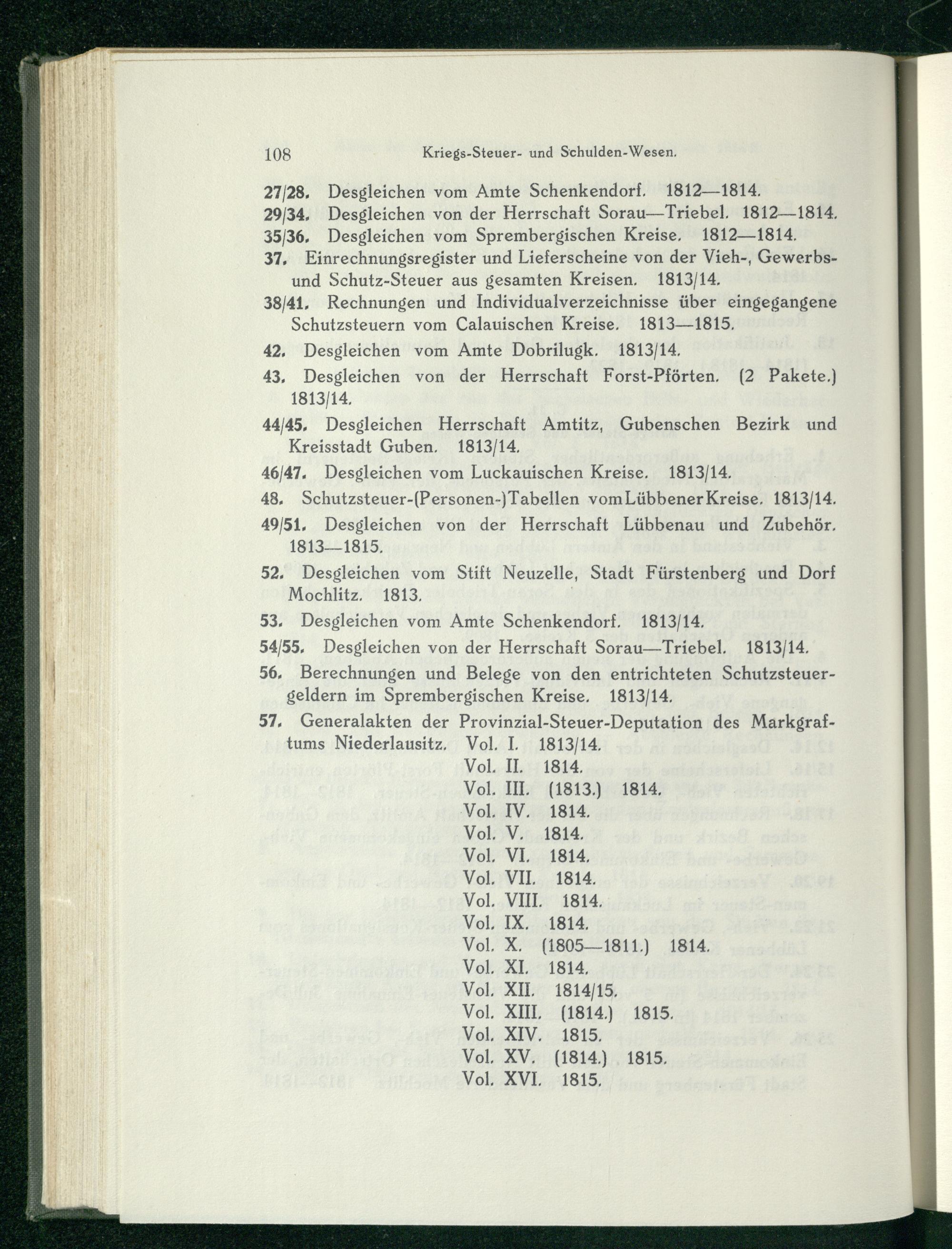 108 Kriegs-Steuer- und Schulden-Wesen.

27/28. Desgleichen vom Amte Schenkendorf. 1812—1814.

29/34. Desgleichen von der Herrschaft Sorau—Triebel. 1812—1814.

35/36. Desgleichen vom Sprembergischen Kreise. 1812—1814.

37. Einrechnungsregister und Lieferscheine von der Vieh-, Gewerbs- und Schutz-Steuer aus gesamten Kreisen. 1813/14.

38/41. Rechnungen und Individualverzeichnisse über eingegangene Schutzsteuern vom Calauischen Kreise. 1813—1815.

42. Desgleichen vom Amte Dobrilugk. 1813/14.

43. Desgleichen von der Herrschaft Forst-Pförten. (2 Pakete.) 1813/14.

44/45. Desgleichen Herrschaft Amtitz, Gubenschen Bezirk und Kreisstadt Guben. 1813/14.

46/47. Desgleichen vom Luckauischen Kreise. 1813/14.

48. Schutzsteuer-(Personen-)Tabellen vom Lübbener Kreise. 1813/14.

49/51. Desgleichen von der Herrschaft Lübbenau und Zubehör. 1813—1815.

52. Desgleichen vom Stift Neuzelle, Stadt Fürstenberg und Dorf Mochlitz. 1813.

53. Desgleichen vom Amte Schenkendorf. 1813/14.

54/55. Desgleichen von der Herrschaft Sorau—Triebel. 1813/14.

56. Berechnungen und Belege von den entrichteten Schutzsteuergeldern im Sprembergischen Kreise. 1813/14.

57. Generalakten der Provinzial-Steuer-Deputation des Markgraftums Niederlausitz. Vol. I. 1813/14.
Vol. II. 1814.
Vol. III. (1813.) 1814.
Vol. IV. 1814.
Vol. V. 1814.
Vol. VI. 1814.
Vol. VII. 1814.
Vol. VIII. 1814.
Vol. IX. 1814.
Vol. X. (1805—1811.) 1814.
Vol. XI. 1814.
Vol. XII. 1814/15.
Vol. XIII. (1814.) 1815.
Vol. XIV. 1815.
Vol. XV. (1814.) 1815.
Vol. XVI. 1815.